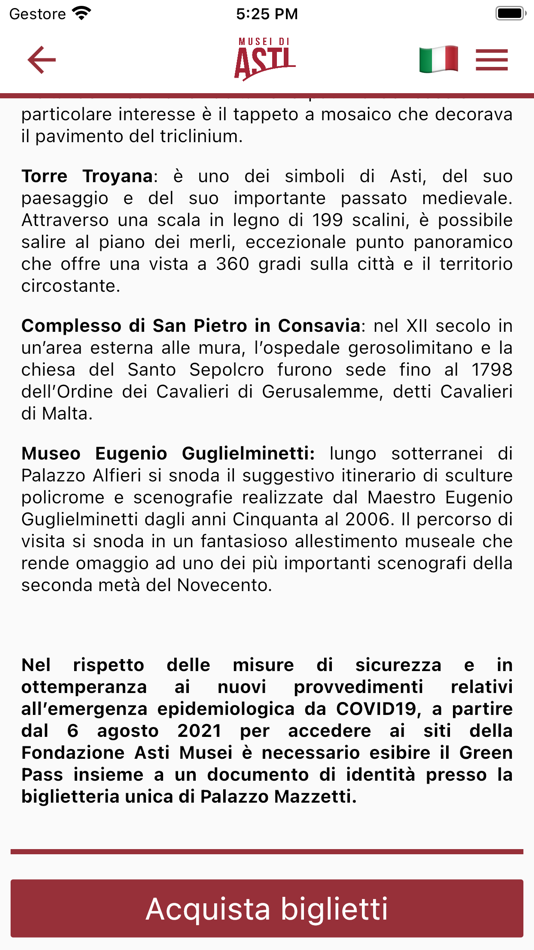 Gestore 5:25 PM

MUSEI DI ASTI

particolare interesse è il tappeto a mosaico che decorava il pavimento del triclinium.

Torre Troyana: è uno dei simboli di Asti, del suo paesaggio e del suo importante passato medievale. Attraverso una scala in legno di 199 scalini, è possibile salire al piano dei merli, eccezionale punto panoramico che offre una vista a 360 gradi sulla città e il territorio circostante.

Complesso di San Pietro in Consavia: nel XII secolo in un'area esterna alle mura, l'ospedale gerosolimitano e la chiesa del Santo Sepolcro furono sede fino al 1798 dell'Ordine dei Cavalieri di Gerusalemme, detti Cavalieri di Malta.

Museo Eugenio Guglielminetti: lungo sotterranei di Palazzo Alfieri si snoda il suggestivo itinerario di sculture policrome e scenografie realizzate dal Maestro Eugenio Guglielminetti dagli anni Cinquanta al 2006. Il percorso di visita si snoda in un fantasioso allestimento museale che rende omaggio ad uno dei più importanti scenografi della seconda metà del Novecento.

Nel rispetto delle misure di sicurezza e in ottemperanza ai nuovi provvedimenti relativi all'emergenza epidemiologica da COVID19, a partire dal 6 agosto 2021 per accedere ai siti della Fondazione Asti Musei è necessario esibire il Green Pass insieme a un documento di identità presso la biglietteria unica di Palazzo Mazzetti.

Acquista biglietti